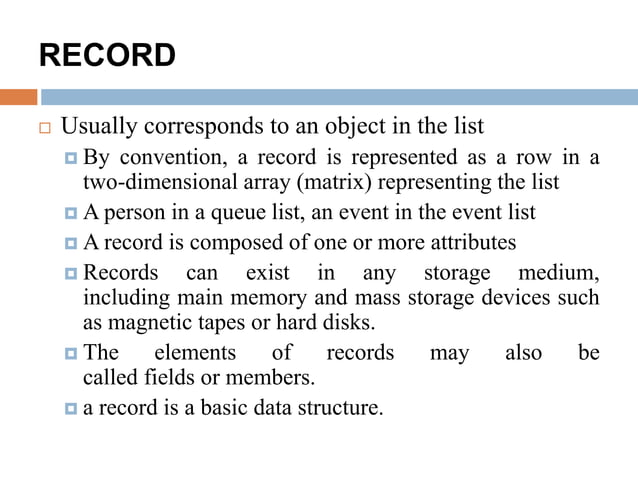 RECORD

Usually corresponds to an object in the list

By convention, a record is represented as a row in a two-dimensional array (matrix) representing the list

A person in a queue list, an event in the event list

A record is composed of one or more attributes

Records can exist in any storage medium, including main memory and mass storage devices such as magnetic tapes or hard disks.

The elements of records may also be called fields or members.

a record is a basic data structure.